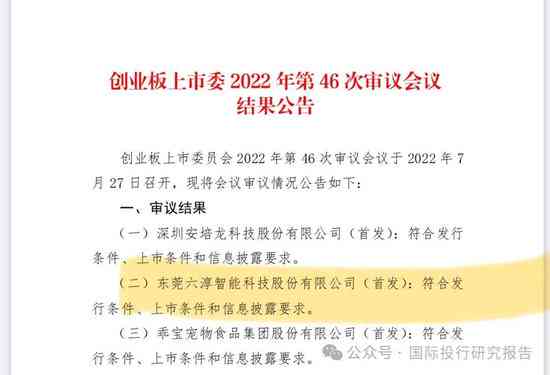 创业板上市委 2022 年第 46 次审议会议结果公告

创业板上市委员会 2022 年第 46 次审议会议于 2022 年 7 月 27 日召开，现将会议审议情况公告如下：

一、审议结果

（一）深圳安培龙科技股份有限公司（首发）：符合发行条件、上市条件和信息披露要求。

（二）东莞六淳智能科技股份有限公司（首发）：符合发行条件、上市条件和信息披露要求。

（三）乖宝宠物食品集团股份有限公司（首发）：符合发行条件、上市条件和信息披露要求。

公众号 · 国际投行研究报告